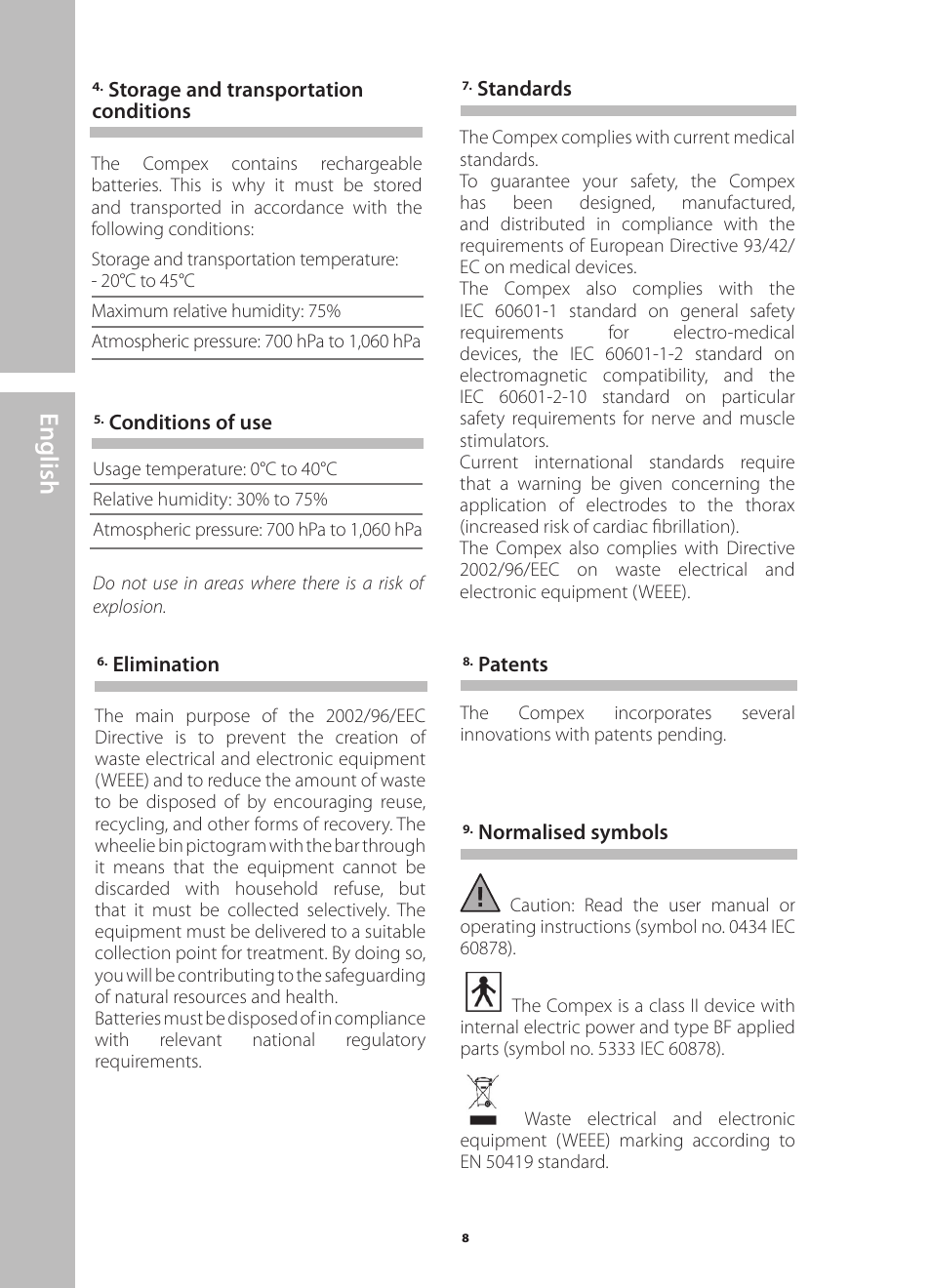 English

4. Storage and transportation conditions

The Compex contains rechargeable batteries. This is why it must be stored and transported in accordance with the following conditions:

Storage and transportation temperature:
- 20°C to 45°C

Maximum relative humidity: 75%

Atmospheric pressure: 700 hPa to 1,060 hPa

5. Conditions of use

Usage temperature: 0°C to 40°C

Relative humidity: 30% to 75%

Atmospheric pressure: 700 hPa to 1,060 hPa

Do not use in areas where there is a risk of explosion.

6. Elimination

The main purpose of the 2002/96/EEC Directive is to prevent the creation of waste electrical and electronic equipment (WEEE) and to reduce the amount of waste to be disposed of by encouraging reuse, recycling, and other forms of recovery. The wheelie bin pictogram with the bar through it means that the equipment cannot be discarded with household refuse, but that it must be collected selectively. The equipment must be delivered to a suitable collection point for treatment. By doing so, you will be contributing to the safeguarding of natural resources and health.
Batteries must be disposed of in compliance with relevant national regulatory requirements.

7. Standards

The Compex complies with current medical standards.
To guarantee your safety, the Compex has been designed, manufactured, and distributed in compliance with the requirements of European Directive 93/42/EC on medical devices.
The Compex also complies with the IEC 60601-1 standard on general safety requirements for electro-medical devices, the IEC 60601-1-2 standard on electromagnetic compatibility, and the IEC 60601-2-10 standard on particular safety requirements for nerve and muscle stimulators.
Current international standards require that a warning be given concerning the application of electrodes to the thorax (increased risk of cardiac fibrillation).
The Compex also complies with Directive 2002/96/EEC on waste electrical and electronic equipment (WEEE).

8. Patents

The Compex incorporates several innovations with patents pending.

9. Normalised symbols

Caution: Read the user manual or operating instructions (symbol no. 0434 IEC 60878).

The Compex is a class II device with internal electric power and type BF applied parts (symbol no. 5333 IEC 60878).

Waste electrical and electronic equipment (WEEE) marking according to EN 50419 standard.

8